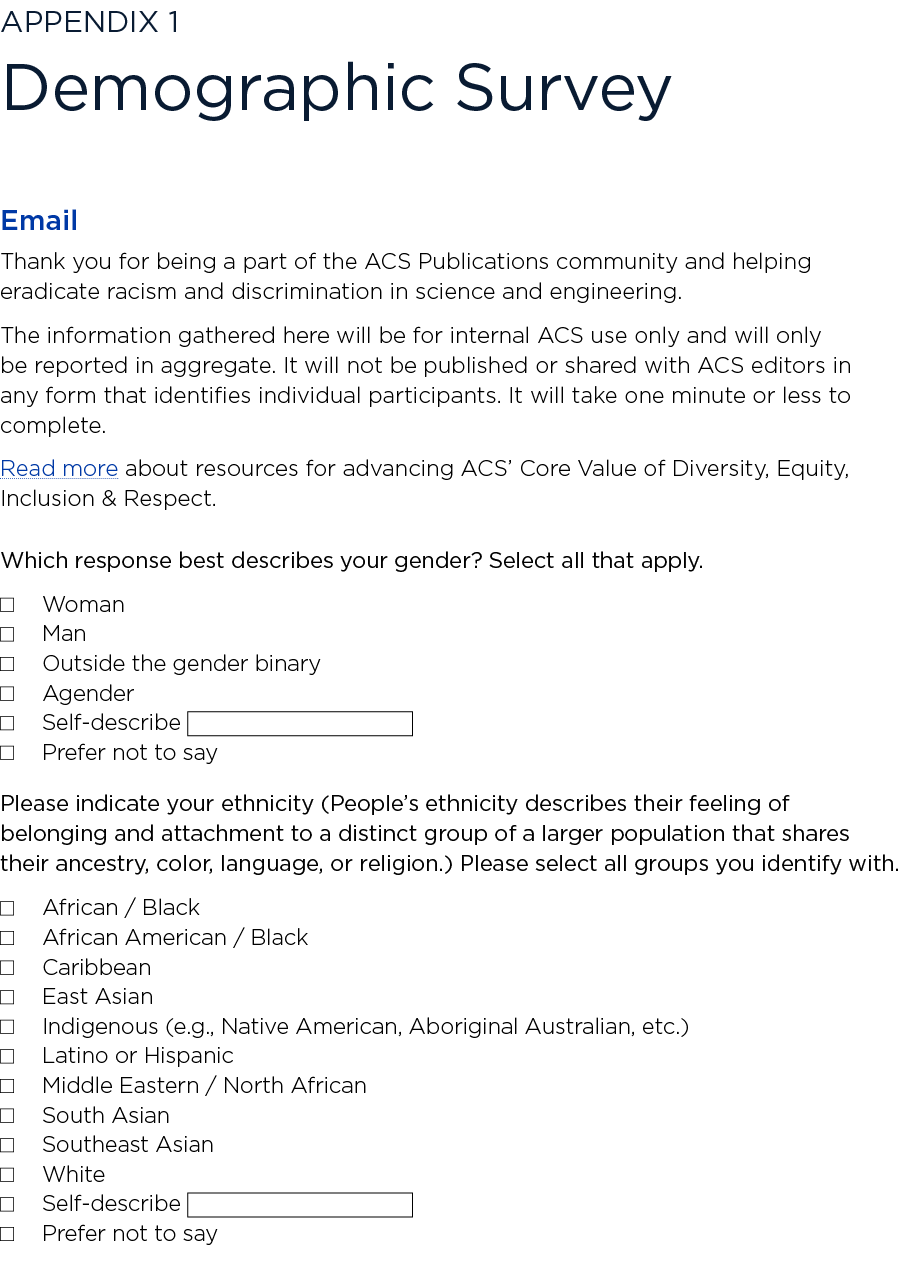 APPENDIX 1
Demographic Survey

Email
Thank you for being a part of the ACS Publications community and helping eradicate racism and discrimination in science and engineering.

The information gathered here will be for internal ACS use only and will only be reported in aggregate. It will not be published or shared with ACS editors in any form that identifies individual participants. It will take one minute or less to complete.

Read more about resources for advancing ACS' Core Value of Diversity, Equity, Inclusion & Respect.

Which response best describes your gender? Select all that apply.

☐ Woman
☐ Man
☐ Outside the gender binary
☐ Agender
☐ Self-describe
☐ Prefer not to say

Please indicate your ethnicity (People's ethnicity describes their feeling of belonging and attachment to a distinct group of a larger population that shares their ancestry, color, language, or religion.) Please select all groups you identify with.

☐ African / Black
☐ African American / Black
☐ Caribbean
☐ East Asian
☐ Indigenous (e.g., Native American, Aboriginal Australian, etc.)
☐ Latino or Hispanic
☐ Middle Eastern / North African
☐ South Asian
☐ Southeast Asian
☐ White
☐ Self-describe
☐ Prefer not to say